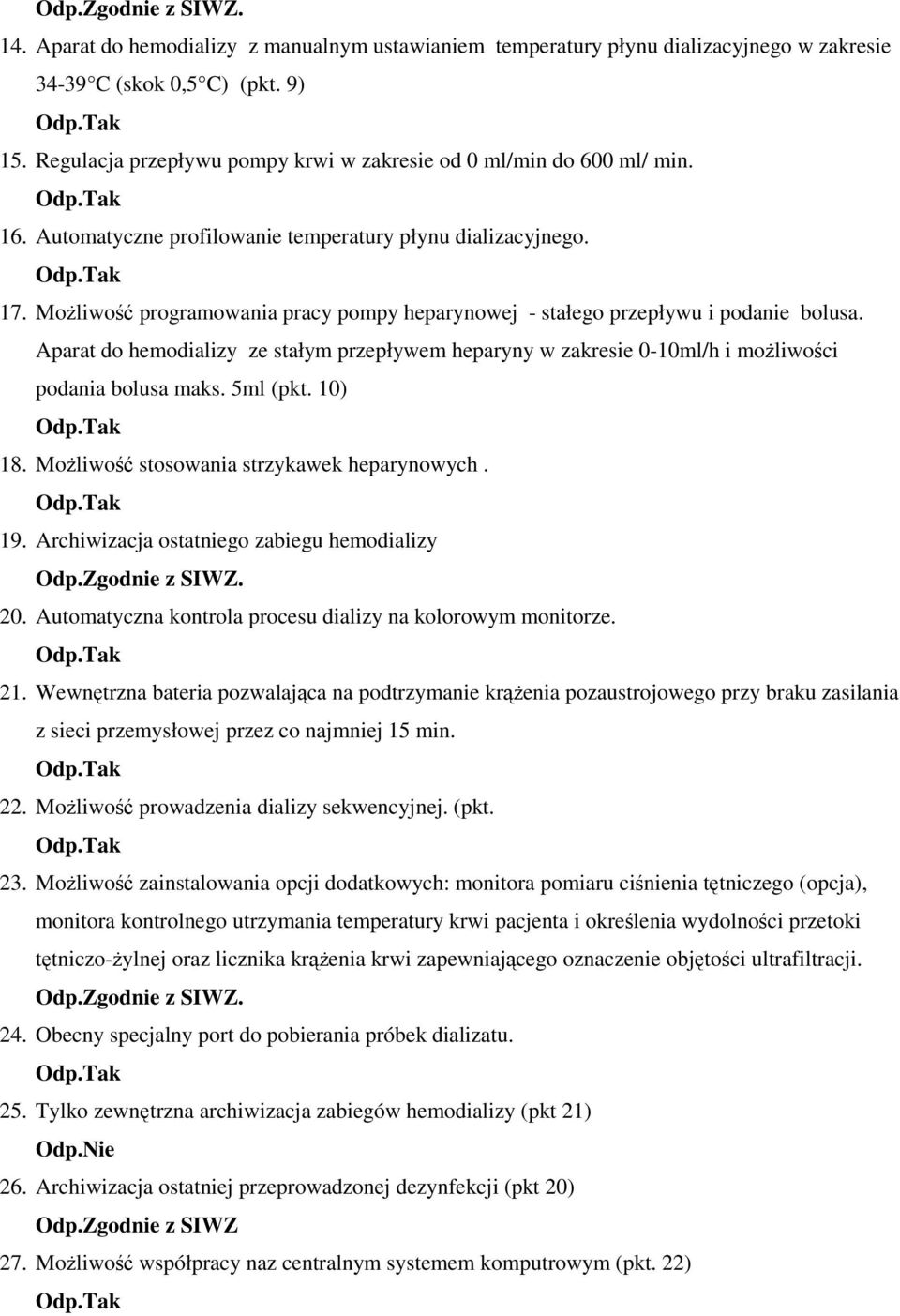 Odp.Zgodnie z SIWZ.

14. Aparat do hemodializy z manualnym ustawianiem temperatury płynu dializacyjnego w zakresie 34-39 C (skok 0,5 C) (pkt. 9)

Odp.Tak

15. Regulacja przepływu pompy krwi w zakresie od 0 ml/min do 600 ml/ min.

Odp.Tak

16. Automatyczne profilowanie temperatury płynu dializacyjnego.

Odp.Tak

17. Możliwość programowania pracy pompy heparynowej - stałego przepływu i podanie bolusa. Aparat do hemodializy ze stałym przepływem heparyny w zakresie 0-10ml/h i możliwości podania bolusa maks. 5ml (pkt. 10)

Odp.Tak

18. Możliwość stosowania strzykawek heparynowych .

Odp.Tak

19. Archiwizacja ostatniego zabiegu hemodializy

Odp.Zgodnie z SIWZ.

20. Automatyczna kontrola procesu dializy na kolorowym monitorze.

Odp.Tak

21. Wewnętrzna bateria pozwalająca na podtrzymanie krążenia pozaustrojowego przy braku zasilania z sieci przemysłowej przez co najmniej 15 min.

Odp.Tak

22. Możliwość prowadzenia dializy sekwencyjnej. (pkt.

Odp.Tak

23. Możliwość zainstalowania opcji dodatkowych: monitora pomiaru ciśnienia tętniczego (opcja), monitora kontrolnego utrzymania temperatury krwi pacjenta i określenia wydolności przetoki tętniczo-żylnej oraz licznika krążenia krwi zapewniającego oznaczenie objętości ultrafiltracji.

Odp.Zgodnie z SIWZ.

24. Obecny specjalny port do pobierania próbek dializatu.

Odp.Tak

25. Tylko zewnętrzna archiwizacja zabiegów hemodializy (pkt 21)

Odp.Nie

26. Archiwizacja ostatniej przeprowadzonej dezynfekcji (pkt 20)

Odp.Zgodnie z SIWZ

27. Możliwość współpracy naz centralnym systemem komputrowym (pkt. 22)

Odp.Tak